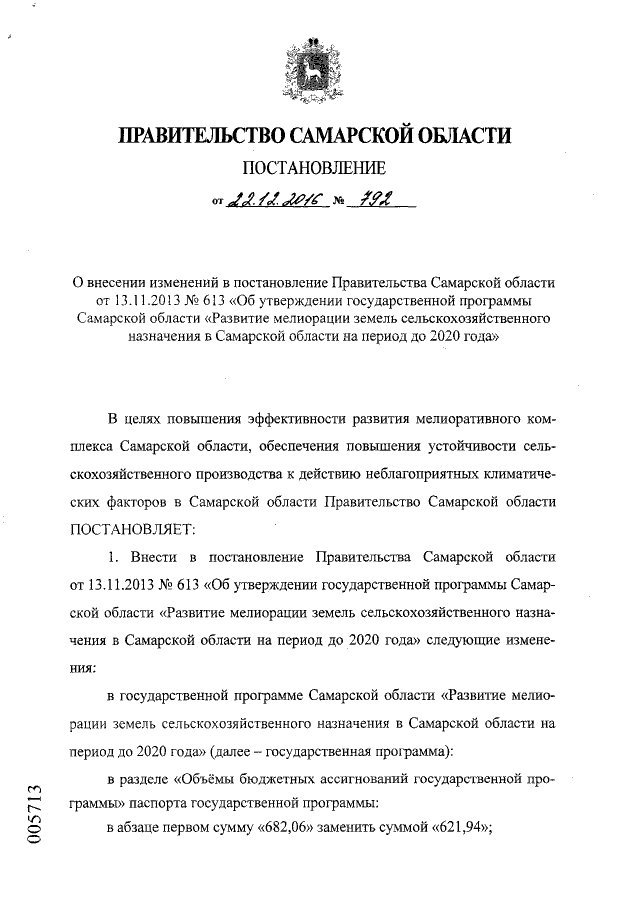 ПРАВИТЕЛЬСТВО САМАРСКОЙ ОБЛАСТИ

ПОСТАНОВЛЕНИЕ

от 22.12.2016 № 792

О внесении изменений в постановление Правительства Самарской области от 13.11.2013 № 613 «Об утверждении государственной программы Самарской области «Развитие мелиорации земель сельскохозяйственного назначения в Самарской области на период до 2020 года»

В целях повышения эффективности развития мелиоративного комплекса Самарской области, обеспечения повышения устойчивости сельскохозяйственного производства к действию неблагоприятных климатических факторов в Самарской области Правительство Самарской области ПОСТАНОВЛЯЕТ:

1. Внести в постановление Правительства Самарской области от 13.11.2013 № 613 «Об утверждении государственной программы Самарской области «Развитие мелиорации земель сельскохозяйственного назначения в Самарской области на период до 2020 года» следующие изменения:

в государственной программе Самарской области «Развитие мелиорации земель сельскохозяйственного назначения в Самарской области на период до 2020 года» (далее – государственная программа):

в разделе «Объёмы бюджетных ассигнований государственной программы» паспорта государственной программы:

в абзаце первом сумму «682,06» заменить суммой «621,94»;

005713